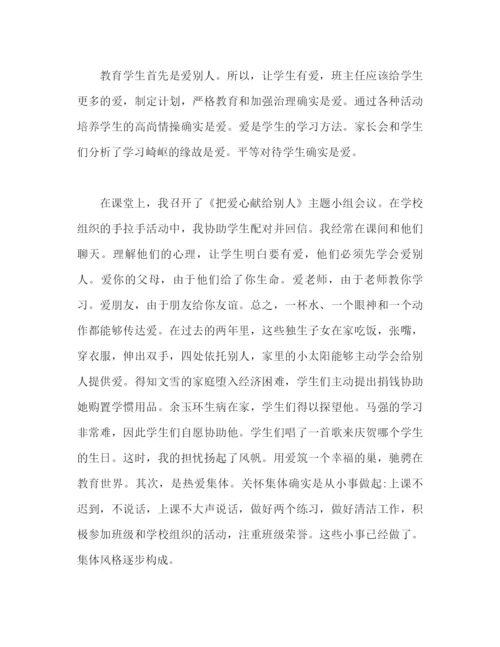 教育学生首先是爱别人。所以，让学生有爱，班主任应该给学生更多的爱，制定计划，严格教育和加强治理确实是爱。通过各种活动培养学生的高尚情操确实是爱。爱是学生的学习方法。家长会和学生们分析了学习崎岖的缘故是爱。平等对待学生确实是爱。

在课堂上，我召开了《把爱心献给别人》主题小组会议。在学校组织的手拉手活动中，我协助学生配对并回信。我经常在课间和他们聊天。理解他们的心理，让学生明白要有爱，他们必须先学会爱别人。爱你的父母，由于他们给了你生命。爱老师，由于老师教你学习。爱朋友，由于朋友给你友谊。总之，一杯水、一个眼神和一个动作都能够传达爱。在过去的两年里，这些独生子女在家吃饭，张嘴，穿衣服，伸出双手，四处依托别人，家里的小太阳能够主动学会给别人提供爱。得知文雪的家庭堕入经济困难，学生们主动提出捐钱协助她购置学惯用品。余玉环生病在家，学生们得以探望他。马强的学习非常难，因此学生们自愿协助他。学生们唱了一首歌来庆贺哪个学生的生日。这时，我的担忧扬起了风帆。用爱筑一个幸福的巢，驰骋在教育世界。其次，是热爱集体。关怀集体确实是从小事做起:上课不迟到，不说话，上课不大声说话，做好两个练习，做好清洁工作，积极参加班级和学校组织的活动，注重班级荣誉。这些小事已经做了。集体风格逐步构成。